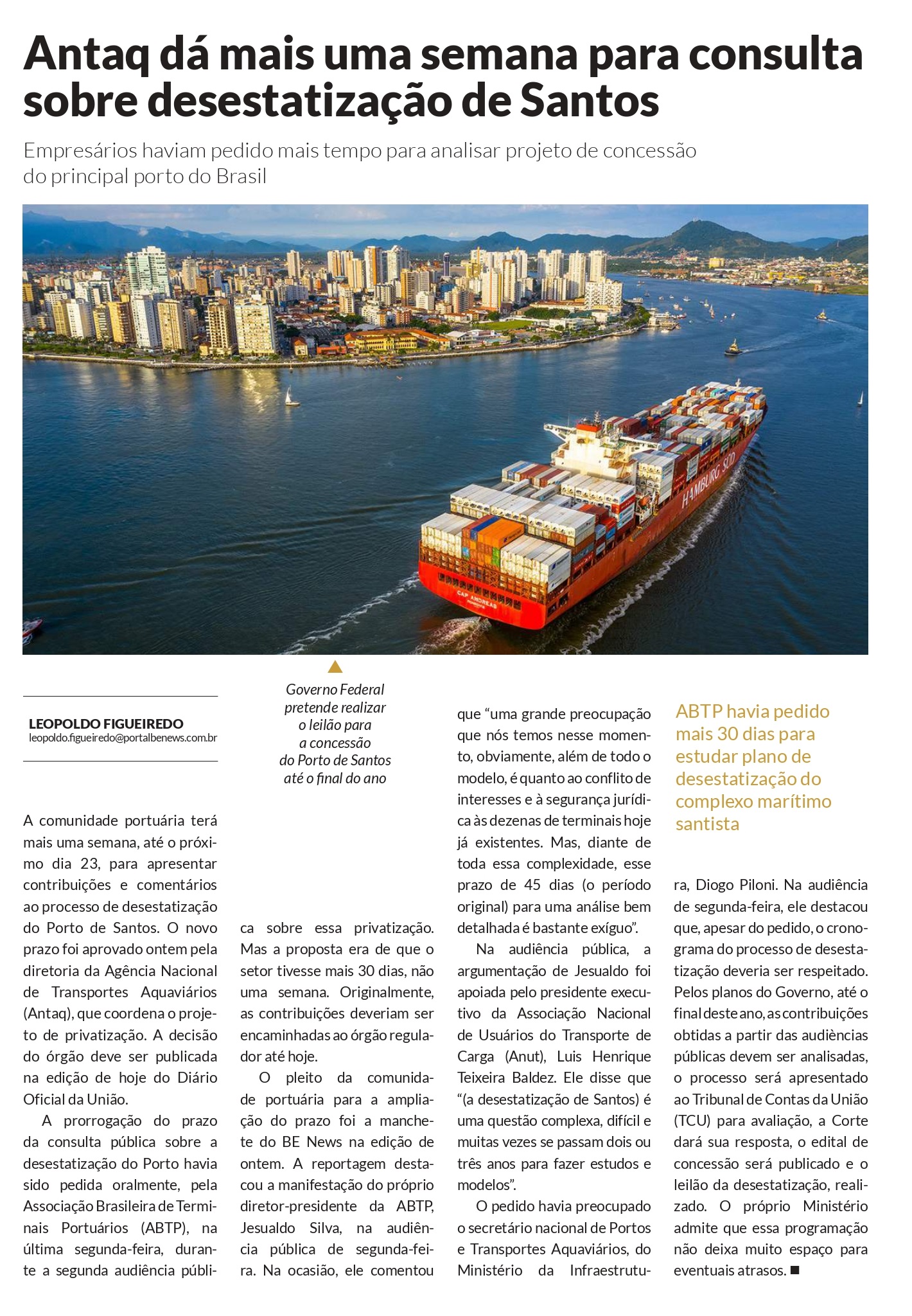 Antaq dá mais uma semana para consulta sobre desestatização de Santos

Empresários haviam pedido mais tempo para analisar projeto de concessão do principal porto do Brasil

HAMBURG SÜD

CAP ANDREAS

Governo Federal pretende realizar o leilão para a concessão do Porto de Santos até o final do ano

LEOPOLDO FIGUEIREDO
leopoldo.figueiredo@portalbenews.com.br

A comunidade portuária terá mais uma semana, até o próximo dia 23, para apresentar contribuições e comentários ao processo de desestatização do Porto de Santos. O novo prazo foi aprovado ontem pela diretoria da Agência Nacional de Transportes Aquaviários (Antaq), que coordena o projeto de privatização. A decisão do órgão deve ser publicada na edição de hoje do Diário Oficial da União.

A prorrogação do prazo da consulta pública sobre a desestatização do Porto havia sido pedida oralmente, pela Associação Brasileira de Terminais Portuários (ABTP), na última segunda-feira, durante a segunda audiência pública sobre essa privatização. Mas a proposta era de que o setor tivesse mais 30 dias, não uma semana. Originalmente, as contribuições deveriam ser encaminhadas ao órgão regulador até hoje.

O pleito da comunidade portuária para a ampliação do prazo foi a manchete do BE News na edição de ontem. A reportagem destacou a manifestação do próprio diretor-presidente da ABTP, Jesualdo Silva, na audiência pública de segunda-feira. Na ocasião, ele comentou que “uma grande preocupação que nós temos nesse momento, obviamente, além de todo o modelo, é quanto ao conflito de interesses e à segurança jurídica às dezenas de terminais hoje já existentes. Mas, diante de toda essa complexidade, esse prazo de 45 dias (o período original) para uma análise bem detalhada é bastante exíguo”.

Na audiência pública, a argumentação de Jesualdo foi apoiada pelo presidente executivo da Associação Nacional de Usuários do Transporte de Carga (Anut), Luis Henrique Teixeira Baldez. Ele disse que “(a desestatização de Santos) é uma questão complexa, difícil e muitas vezes se passam dois ou três anos para fazer estudos e modelos”.

O pedido havia preocupado o secretário nacional de Portos e Transportes Aquaviários, do Ministério da Infraestrutura, Diogo Piloni. Na audiência de segunda-feira, ele destacou que, apesar do pedido, o cronograma do processo de desestatização deveria ser respeitado. Pelos planos do Governo, até o final deste ano, as contribuições obtidas a partir das audiências públicas devem ser analisadas, o processo será apresentado ao Tribunal de Contas da União (TCU) para avaliação, a Corte dará sua resposta, o edital de concessão será publicado e o leilão da desestatização, realizado. O próprio Ministério admite que essa programação não deixa muito espaço para eventuais atrasos. ■

ABTP havia pedido mais 30 dias para estudar plano de desestatização do complexo marítimo santista